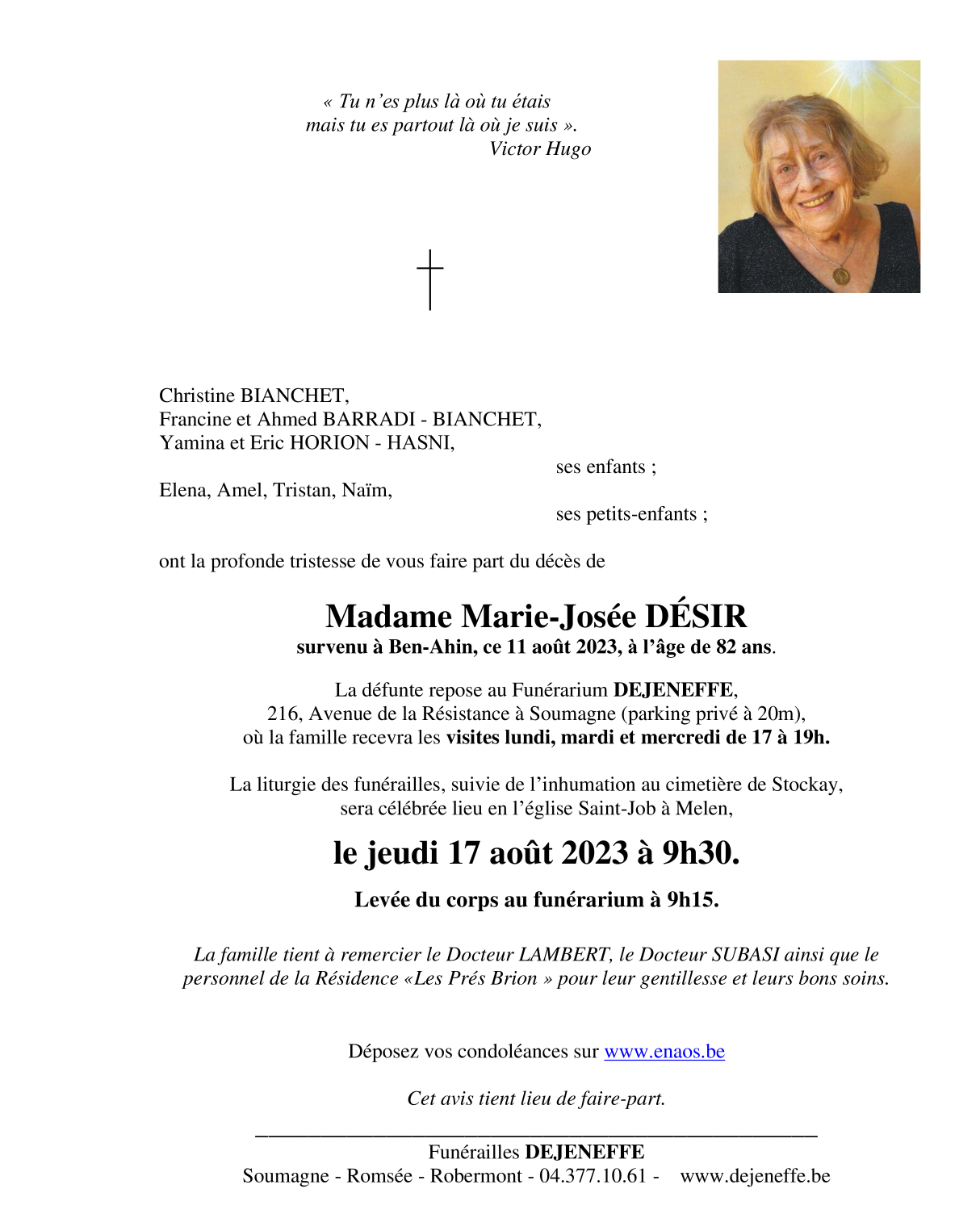 « Tu n'es plus là où tu étais
mais tu es partout là où je suis ».
Victor Hugo

Christine BIANCHET,
Francine et Ahmed BARRADI - BIANCHET,
Yamina et Eric HORION - HASNI,

ses enfants ;

Elena, Amel, Tristan, Naïm,

ses petits-enfants ;

ont la profonde tristesse de vous faire part du décès de

Madame Marie-Josée DÉSIR
survenu à Ben-Ahin, ce 11 août 2023, à l'âge de 82 ans.

La défunte repose au Funérarium DEJENEFFE,
216, Avenue de la Résistance à Soumagne (parking privé à 20m),
où la famille recevra les visites lundi, mardi et mercredi de 17 à 19h.

La liturgie des funérailles, suivie de l'inhumation au cimetière de Stockay,
sera célébrée lieu en l'église Saint-Job à Melen,

le jeudi 17 août 2023 à 9h30.

Levée du corps au funérarium à 9h15.

La famille tient à remercier le Docteur LAMBERT, le Docteur SUBASI ainsi que le personnel de la Résidence «Les Prés Brion » pour leur gentillesse et leurs bons soins.

Déposez vos condoléances sur www.enaos.be

Cet avis tient lieu de faire-part.

Funérailles DEJENEFFE
Soumagne - Romsée - Robermont - 04.377.10.61 - www.dejeneffe.be